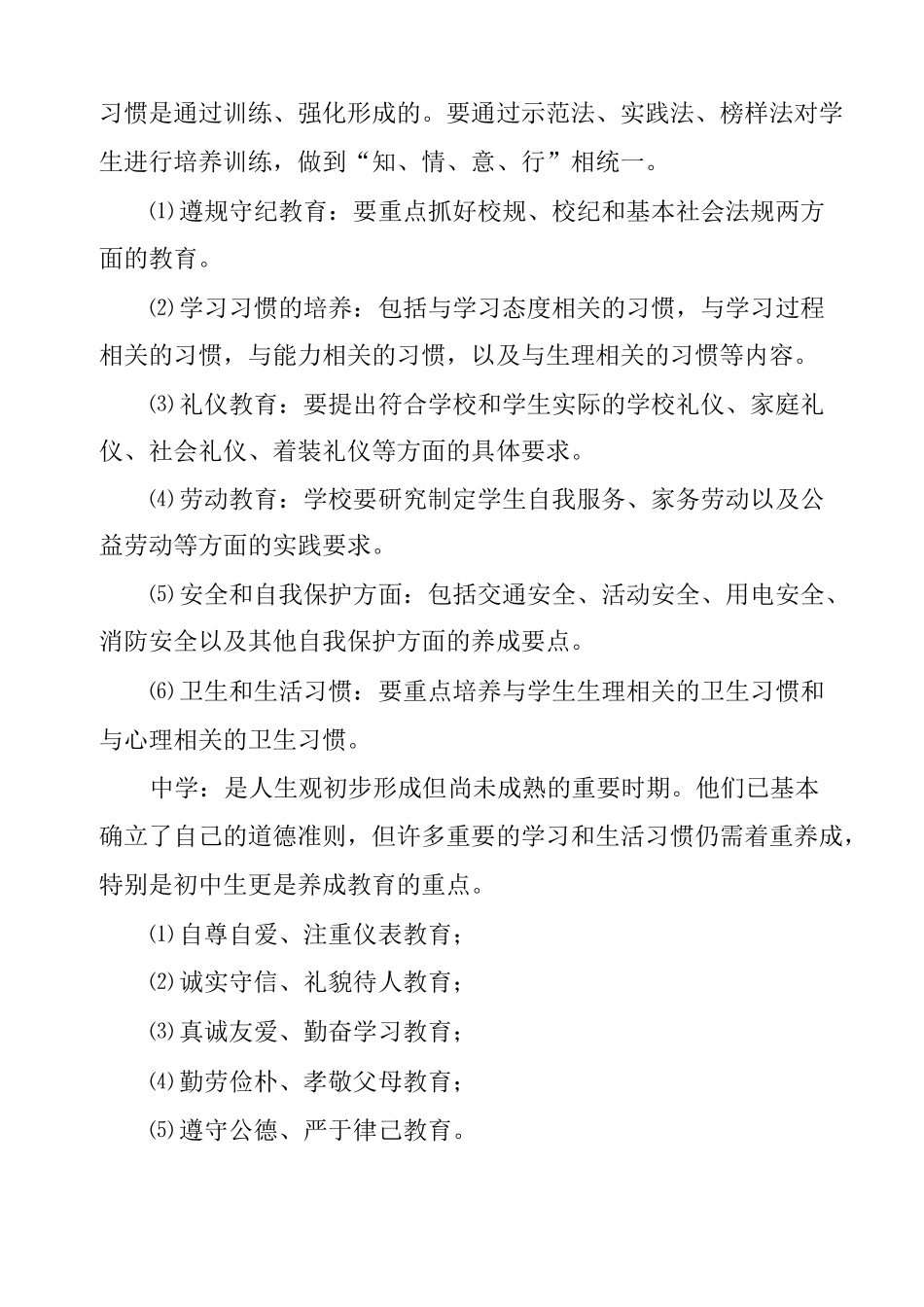 习惯是通过训练、强化形成的。要通过示范法、实践法、榜样法对学生进行培养训练，做到“知、情、意、行”相统一。

⑴遵规守纪教育：要重点抓好校规、校纪和基本社会法规两方面的教育。

⑵学习习惯的培养：包括与学习态度相关的习惯，与学习过程相关的习惯，与能力相关的习惯，以及与生理相关的习惯等内容。

⑶礼仪教育：要提出符合学校和学生实际的学校礼仪、家庭礼仪、社会礼仪、着装礼仪等方面的具体要求。

⑷劳动教育：学校要研究制定学生自我服务、家务劳动以及公益劳动等方面的实践要求。

⑸安全和自我保护方面：包括交通安全、活动安全、用电安全、消防安全以及其他自我保护方面的养成要点。

⑹卫生和生活习惯：要重点培养与学生生理相关的卫生习惯和与心理相关的卫生习惯。

中学：是人生观初步形成但尚未成熟的重要时期。他们已基本确立了自己的道德准则，但许多重要的学习和生活习惯仍需着重养成，特别是初中生更是养成教育的重点。

⑴自尊自爱、注重仪表教育；

⑵诚实守信、礼貌待人教育；

⑶真诚友爱、勤奋学习教育；

⑷勤劳俭朴、孝敬父母教育；

⑸遵守公德、严于律己教育。